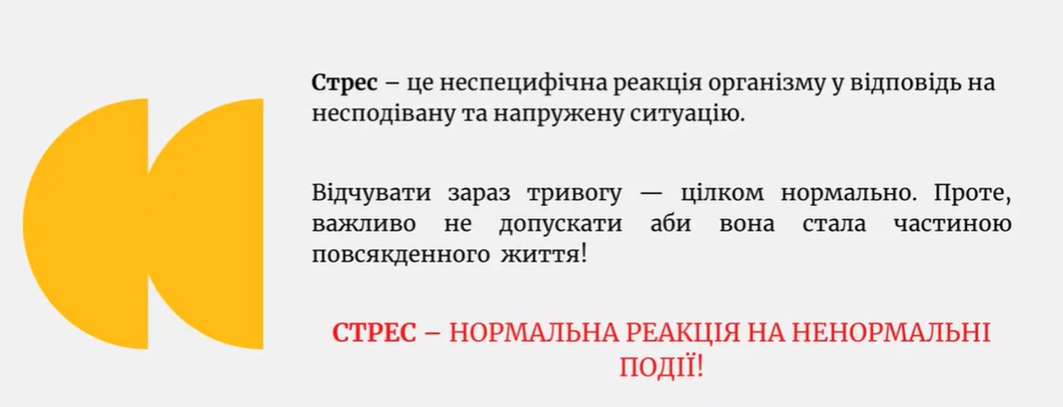 Стрес – це неспецифічна реакція організму у відповідь на несподівану та напружену ситуацію.

Відчувати зараз тривогу — цілком нормально. Проте, важливо не допускати аби вона стала частиною повсякденного життя!

СТРЕС – НОРМАЛЬНА РЕАКЦІЯ НА НЕНОРМАЛЬНІ ПОДІЇ!